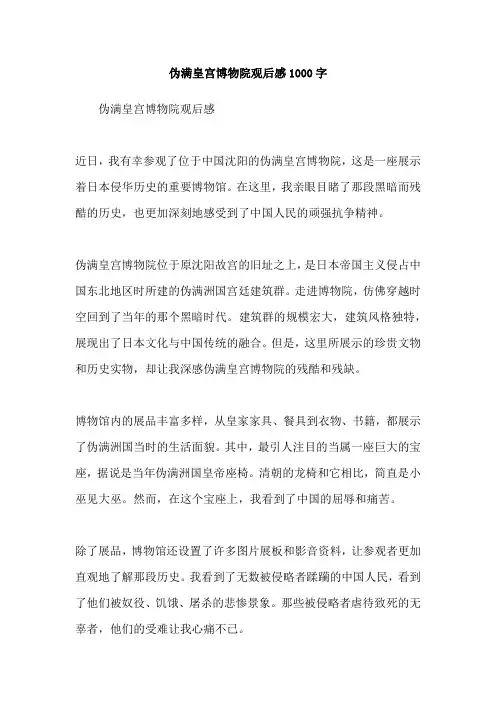 伪满皇宫博物院观后感1000字

伪满皇宫博物院观后感

近日，我有幸参观了位于中国沈阳的伪满皇宫博物院，这是一座展示着日本侵华历史的重要博物馆。在这里，我亲眼目睹了那段黑暗而残酷的历史，也更加深刻地感受到了中国人民的顽强抗争精神。

伪满皇宫博物院位于原沈阳故宫的旧址之上，是日本帝国主义侵占中国东北地区时所建的伪满洲国宫廷建筑群。走进博物院，仿佛穿越时空回到了当年的那个黑暗时代。建筑群的规模宏大，建筑风格独特，展现出了日本文化与中国传统的融合。但是，这里所展示的珍贵文物和历史实物，却让我深感伪满皇宫博物院的残酷和残缺。

博物馆内的展品丰富多样，从皇家家具、餐具到衣物、书籍，都展示了伪满洲国当时的生活面貌。其中，最引人注目的当属一座巨大的宝座，据说是当年伪满洲国皇帝座椅。清朝的龙椅和它相比，简直是小巫见大巫。然而，在这个宝座上，我看到了中国的屈辱和痛苦。

除了展品，博物馆还设置了许多图片展板和影音资料，让参观者更加直观地了解那段历史。我看到了无数被侵略者蹂躏的中国人民，看到了他们被奴役、饥饿、屠杀的悲惨景象。那些被侵略者虐待致死的无辜者，他们的受难让我心痛不已。